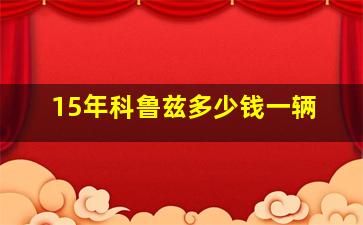 15年科鲁兹多少钱一辆